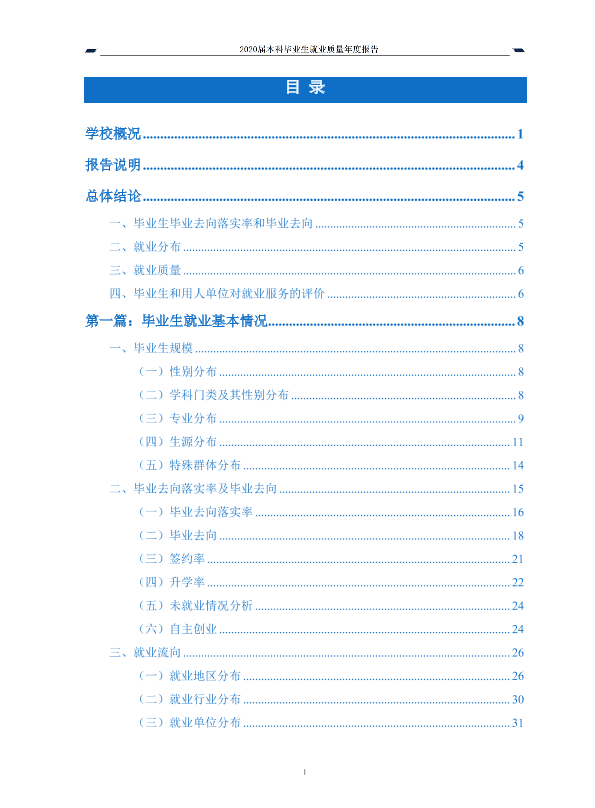 2020届本科毕业生就业质量年度报告

目 录

学校概况 1

报告说明 4

总体结论 5

一、毕业生毕业去向落实率和毕业去向 5

二、就业分布 5

三、就业质量 6

四、毕业生和用人单位对就业服务的评价 6

第一篇：毕业生就业基本情况 8

一、毕业生规模 8

（一）性别分布 8

（二）学科门类及其性别分布 8

（三）专业分布 9

（四）生源分布 11

（五）特殊群体分布 14

二、毕业去向落实率及毕业去向 15

（一）毕业去向落实率 16

（二）毕业去向 18

（三）签约率 21

（四）升学率 22

（五）未就业情况分析 24

（六）自主创业 24

三、就业流向 26

（一）就业地区分布 26

（二）就业行业分布 30

（三）就业单位分布 31

I